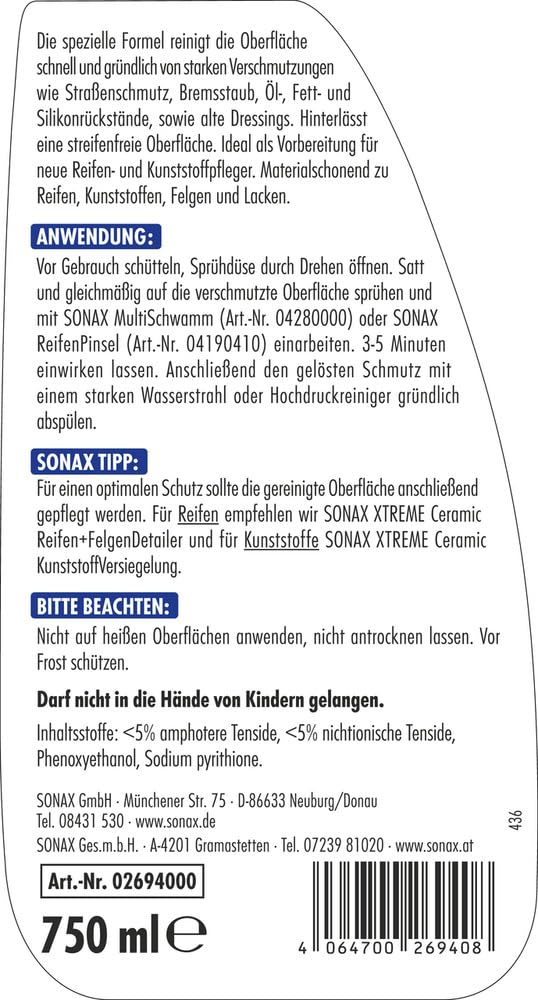 Die spezielle Formel reinigt die Oberfläche schnell und gründlich von starken Verschmutzungen wie Straßenschmutz, Bremsstaub, Öl-, Fett- und Silikonrückstände, sowie alte Dressings. Hinterlässt eine streifenfreie Oberfläche. Ideal als Vorbereitung für neue Reifen- und Kunststoffpfleger. Materialschonend zu Reifen, Kunststoffen, Felgen und Lacken.

ANWENDUNG:

Vor Gebrauch schütteln, Sprühdüse durch Drehen öffnen. Satt und gleichmäßig auf die verschmutzte Oberfläche sprühen und mit SONAX MultiSchwamm (Art.-Nr. 04280000) oder SONAX ReifenPinsel (Art.-Nr. 04190410) einarbeiten. 3-5 Minuten einwirken lassen. Anschließend den gelösten Schmutz mit einem starken Wasserstrahl oder Hochdruckreiniger gründlich abspülen.

SONAX TIPP:

Für einen optimalen Schutz sollte die gereinigte Oberfläche anschließend gepflegt werden. Für Reifen empfehlen wir SONAX XTREME Ceramic Reifen+FelgenDetailer und für Kunststoffe SONAX XTREME Ceramic KunststoffVersiegelung.

BITTE BEACHTEN:

Nicht auf heißen Oberflächen anwenden, nicht antrocknen lassen. Vor Frost schützen.

Darf nicht in die Hände von Kindern gelangen.

Inhaltsstoffe: <5% amphotere Tenside, <5% nichtionische Tenside, Phenoxyethanol, Sodium pyrithione.

SONAX GmbH · Münchener Str. 75 · D-86633 Neuburg/Donau
Tel. 08431 530 · www.sonax.de
SONAX Ges.m.b.H. · A-4201 Gramastetten · Tel. 07239 81020 · www.sonax.at

436

Art.-Nr. 02694000

750 ml ℮

4 064700 269408